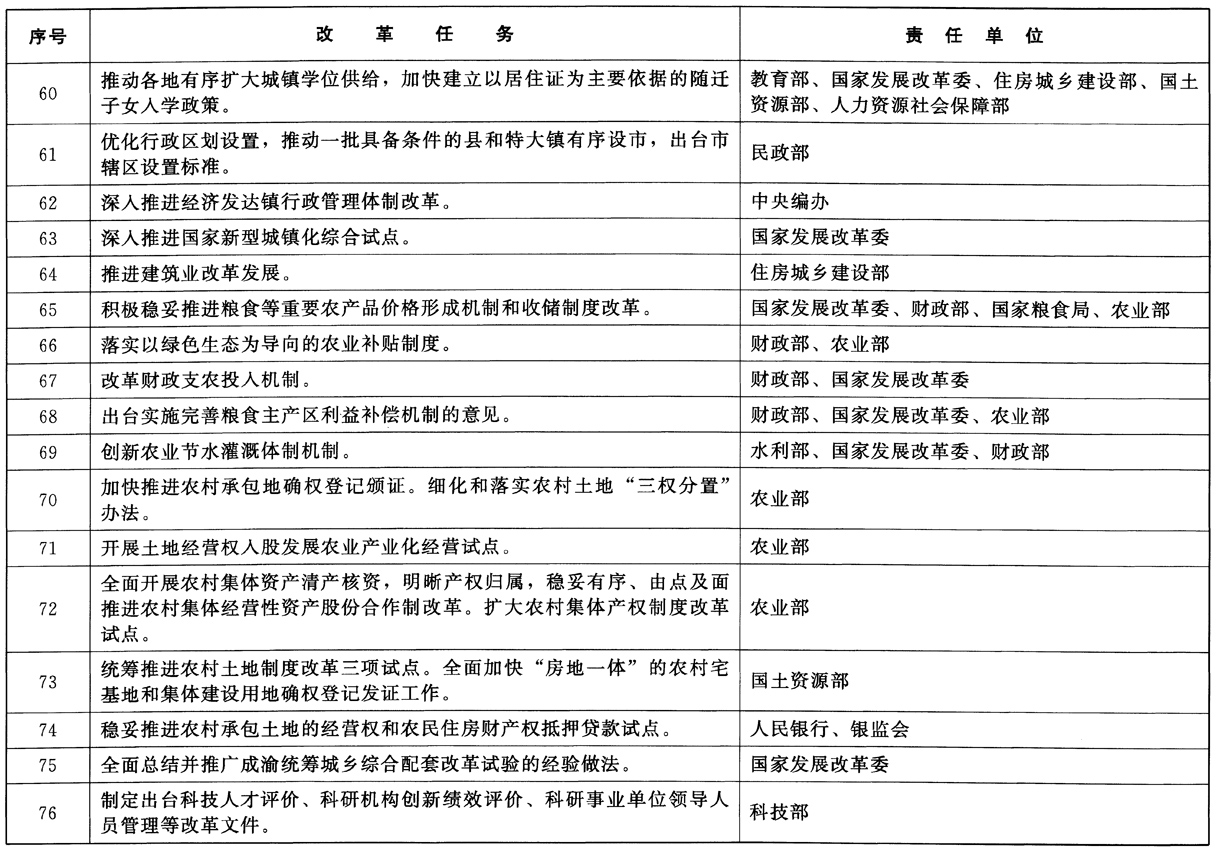 | 序号 | 改　革　任　务 | 责　任　单　位 |
|---|---|---|
| 60 | 推动各地有序扩大城镇学位供给，加快建立以居住证为主要依据的随迁子女入学政策。 | 教育部、国家发展改革委、住房城乡建设部、国土资源部、人力资源社会保障部 |
| 61 | 优化行政区划设置，推动一批具备条件的县和特大镇有序设市，出台市辖区设置标准。 | 民政部 |
| 62 | 深入推进经济发达镇行政管理体制改革。 | 中央编办 |
| 63 | 深入推进国家新型城镇化综合试点。 | 国家发展改革委 |
| 64 | 推进建筑业改革发展。 | 住房城乡建设部 |
| 65 | 积极稳妥推进粮食等重要农产品价格形成机制和收储制度改革。 | 国家发展改革委、财政部、国家粮食局、农业部 |
| 66 | 落实以绿色生态为导向的农业补贴制度。 | 财政部、农业部 |
| 67 | 改革财政支农投入机制。 | 财政部、国家发展改革委 |
| 68 | 出台实施完善粮食主产区利益补偿机制的意见。 | 财政部、国家发展改革委、农业部 |
| 69 | 创新农业节水灌溉体制机制。 | 水利部、国家发展改革委、财政部 |
| 70 | 加快推进农村承包地确权登记颁证。细化和落实农村土地“三权分置”办法。 | 农业部 |
| 71 | 开展土地经营权入股发展农业产业化经营试点。 | 农业部 |
| 72 | 全面开展农村集体资产清产核资，明晰产权归属，稳妥有序、由点及面推进农村集体经营性资产股份合作制改革。扩大农村集体产权制度改革试点。 | 农业部 |
| 73 | 统筹推进农村土地制度改革三项试点。全面加快“房地一体”的农村宅基地和集体建设用地确权登记发证工作。 | 国土资源部 |
| 74 | 稳妥推进农村承包土地的经营权和农民住房财产权抵押贷款试点。 | 人民银行、银监会 |
| 75 | 全面总结并推广成渝统筹城乡综合配套改革试验的经验做法。 | 国家发展改革委 |
| 76 | 制定出台科技人才评价、科研机构创新绩效评价、科研事业单位领导人员管理等改革文件。 | 科技部 |